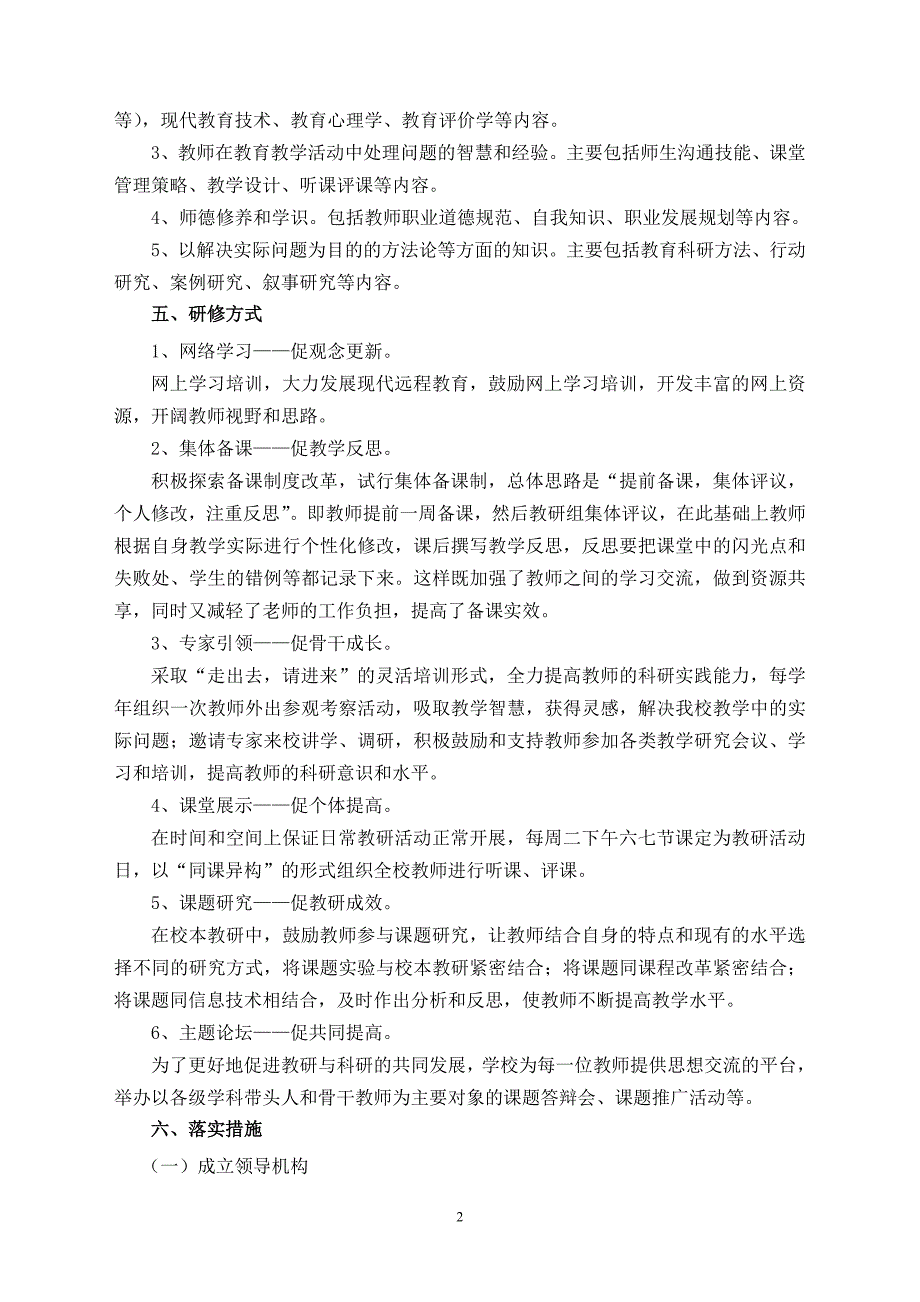 等），现代教育技术、教育心理学、教育评价学等内容。

3、教师在教育教学活动中处理问题的智慧和经验。主要包括师生沟通技能、课堂管理策略、教学设计、听课评课等内容。

4、师德修养和学识。包括教师职业道德规范、自我知识、职业发展规划等内容。

5、以解决实际问题为目的的方法论等方面的知识。主要包括教育科研方法、行动研究、案例研究、叙事研究等内容。

五、研修方式

1、网络学习——促观念更新。

网上学习培训，大力发展现代远程教育，鼓励网上学习培训，开发丰富的网上资源，开阔教师视野和思路。

2、集体备课——促教学反思。

积极探索备课制度改革，试行集体备课制，总体思路是“提前备课，集体评议，个人修改，注重反思”。即教师提前一周备课，然后教研组集体评议，在此基础上教师根据自身教学实际进行个性化修改，课后撰写教学反思，反思要把课堂中的闪光点和失败处、学生的错例等都记录下来。这样既加强了教师之间的学习交流，做到资源共享，同时又减轻了老师的工作负担，提高了备课实效。

3、专家引领——促骨干成长。

采取“走出去，请进来”的灵活培训形式，全力提高教师的科研实践能力，每学年组织一次教师外出参观考察活动，吸取教学智慧，获得灵感，解决我校教学中的实际问题；邀请专家来校讲学、调研，积极鼓励和支持教师参加各类教学研究会议、学习和培训，提高教师的科研意识和水平。

4、课堂展示——促个体提高。

在时间和空间上保证日常教研活动正常开展，每周二下午六七节课定为教研活动日，以“同课异构”的形式组织全校教师进行听课、评课。

5、课题研究——促教研成效。

在校本教研中，鼓励教师参与课题研究，让教师结合自身的特点和现有的水平选择不同的研究方式，将课题实验与校本教研紧密结合；将课题同课程改革紧密结合；将课题同信息技术相结合，及时作出分析和反思，使教师不断提高教学水平。

6、主题论坛——促共同提高。

为了更好地促进教研与科研的共同发展，学校为每一位教师提供思想交流的平台，举办以各级学科带头人和骨干教师为主要对象的课题答辩会、课题推广活动等。

六、落实措施

（一）成立领导机构

2